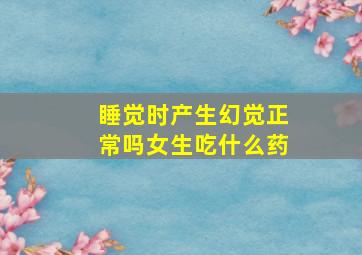 睡觉时产生幻觉正常吗女生吃什么药